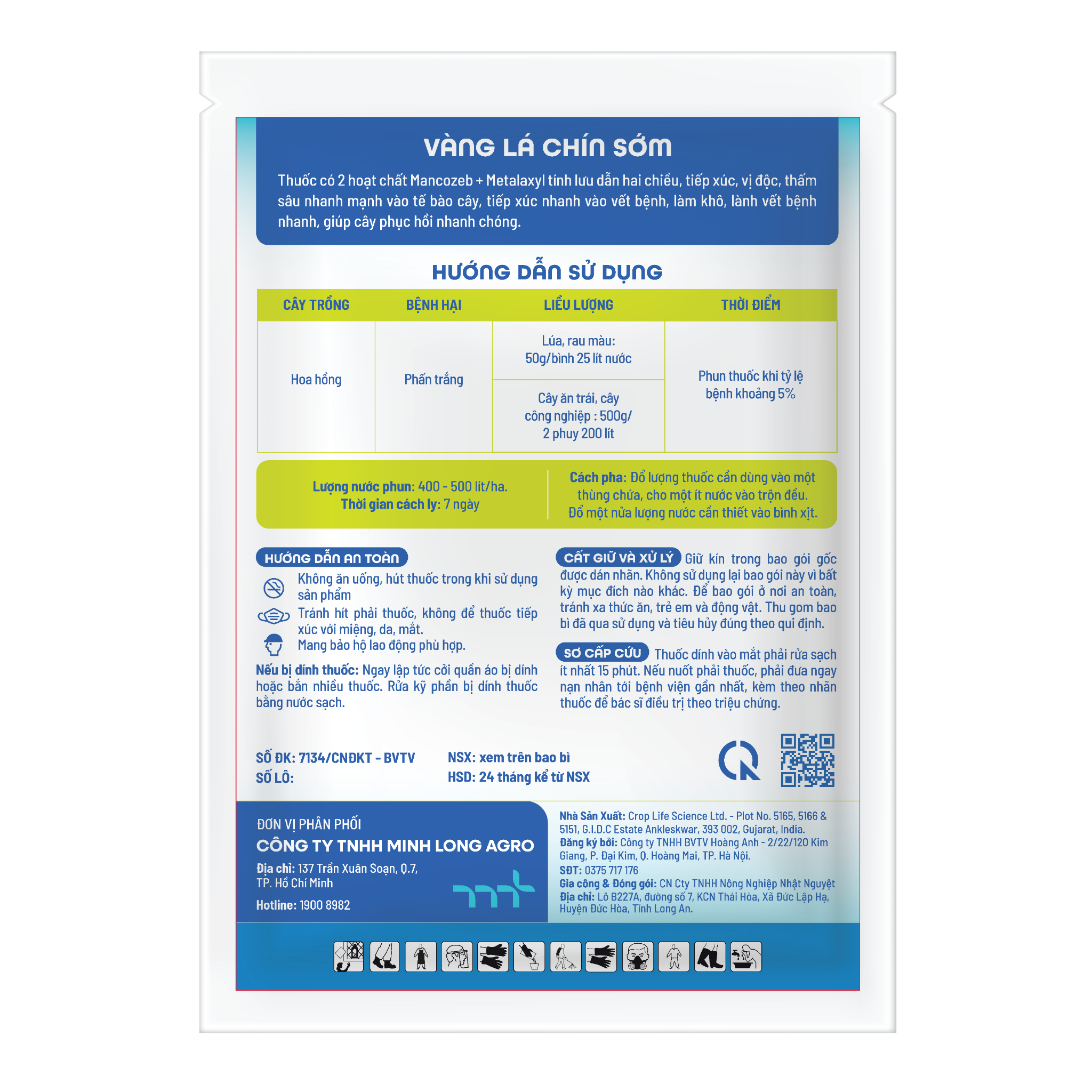 VÀNG LÁ CHÍN SỚM

Thuốc có 2 hoạt chất Mancozeb + Metalaxyl tính lưu dẫn hai chiều, tiếp xúc, vị độc, thấm sâu nhanh mạnh vào tế bào cây, tiếp xúc nhanh vào vết bệnh, làm khô, lành vết bệnh nhanh, giúp cây phục hồi nhanh chóng.

HƯỚNG DẪN SỬ DỤNG

| CÂY TRỒNG | BỆNH HẠI | LIỀU LƯỢNG | THỜI ĐIỂM |
|---|---|---|---|
| Hoa hồng | Phấn trắng | Lúa, rau màu: 50g/bình 25 lít nước | Phun thuốc khi tỷ lệ bệnh khoảng 5% |
| | | Cây ăn trái, cây công nghiệp : 500g/ 2 phuy 200 lít | |

Lượng nước phun: 400 - 500 lít/ha.
Thời gian cách ly: 7 ngày

Cách pha: Đổ lượng thuốc cần dùng vào một thùng chứa, cho một ít nước vào trộn đều. Đổ một nửa lượng nước cần thiết vào bình xịt.

HƯỚNG DẪN AN TOÀN

Không ăn uống, hút thuốc trong khi sử dụng sản phẩm

Tránh hít phải thuốc, không để thuốc tiếp xúc với miệng, da, mắt.

Mang bảo hộ lao động phù hợp.

Nếu bị dính thuốc: Ngay lập tức cởi quần áo bị dính hoặc bắn nhiều thuốc. Rửa kỹ phần bị dính thuốc bằng nước sạch.

CẤT GIỮ VÀ XỬ LÝ Giữ kín trong bao gói gốc được dán nhãn. Không sử dụng lại bao gói này vì bất kỳ mục đích nào khác. Để bao gói ở nơi an toàn, tránh xa thức ăn, trẻ em và động vật. Thu gom bao bì đã qua sử dụng và tiêu hủy đúng theo qui định.

SƠ CẤP CỨU Thuốc dính vào mắt phải rửa sạch ít nhất 15 phút. Nếu nuốt phải thuốc, phải đưa ngay nạn nhân tới bệnh viện gần nhất, kèm theo nhãn thuốc để bác sĩ điều trị theo triệu chứng.

SỐ ĐK: 7134/CNĐKT - BVTV
SỐ LÔ:

NSX: xem trên bao bì
HSD: 24 tháng kể từ NSX

ĐƠN VỊ PHÂN PHỐI
CÔNG TY TNHH MINH LONG AGRO
Địa chỉ: 137 Trần Xuân Soạn, Q.7,
TP. Hồ Chí Minh
Hotline: 1900 8982

Nhà Sản Xuất: Crop Life Science Ltd. - Plot No. 5165, 5166 & 5151, G.I.D.C Estate Ankleskwar, 393 002, Gujarat, India.
Đăng ký bởi: Công ty TNHH BVTV Hoàng Anh - 2/22/120 Kim Giang, P. Đại Kim, Q. Hoàng Mai, TP. Hà Nội.
SĐT: 0375 717 176
Gia công & Đóng gói: CN Cty TNHH Nông Nghiệp Nhật Nguyệt
Địa chỉ: Lô B227A, đường số 7, KCN Thái Hòa, Xã Đức Lập Hạ, Huyện Đức Hòa, Tỉnh Long An.